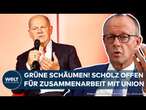 WELT

GRÜNE SCHÄUMEN! SCHOLZ OFFEN FÜR ZUSAMMENARBEIT MIT UNION